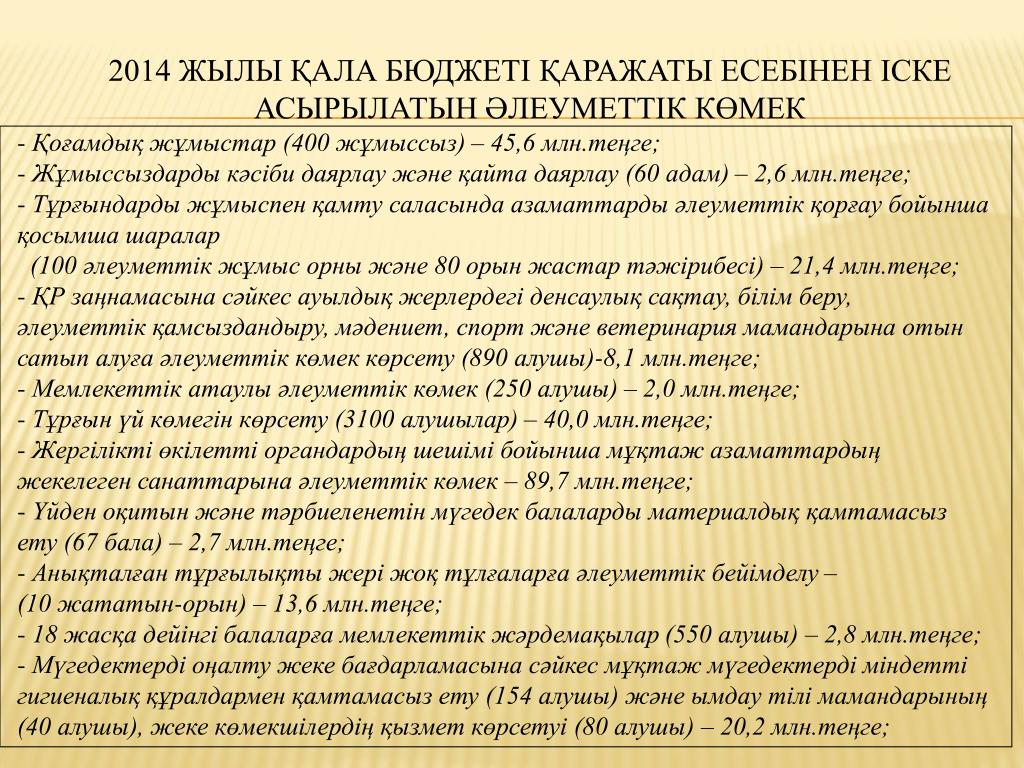 2014 ЖЫЛЫ ҚАЛА БЮДЖЕТІ ҚАРАЖАТЫ ЕСЕБІНЕН ІСКЕ АСЫРЫЛАТЫН ӘЛЕУМЕТТІК КӨМЕК

- Қоғамдық жұмыстар (400 жұмыссыз) – 45,6 млн.теңге;
- Жұмыссыздарды кәсіби даярлау және қайта даярлау (60 адам) – 2,6 млн.теңге;
- Тұрғындарды жұмыспен қамту саласында азаматтарды әлеуметтік қорғау бойынша қосымша шаралар
(100 әлеуметтік жұмыс орны және 80 орын жастар тәжірибесі) – 21,4 млн.теңге;
- ҚР заңнамасына сәйкес ауылдық жерлердегі денсаулық сақтау, білім беру, әлеуметтік қамсыздандыру, мәдениет, спорт және ветеринария мамандарына отын сатып алуға әлеуметтік көмек көрсету (890 алушы)-8,1 млн.теңге;
- Мемлекеттік атаулы әлеуметтік көмек (250 алушы) – 2,0 млн.теңге;
- Тұрғын үй көмегін көрсету (3100 алушылар) – 40,0 млн.теңге;
- Жергілікті өкілетті органдардың шешімі бойынша мұқтаж азаматтардың жекелеген санаттарына әлеуметтік көмек – 89,7 млн.теңге;
- Үйден оқитын және тәрбиеленетін мүгедек балаларды материалдық қамтамасыз ету (67 бала) – 2,7 млн.теңге;
- Анықталған тұрғылықты жері жоқ тұлғаларға әлеуметтік бейімделу – (10 жататын-орын) – 13,6 млн.теңге;
- 18 жасқа дейінгі балаларға мемлекеттік жәрдемақылар (550 алушы) – 2,8 млн.теңге;
- Мүгедектерді оңалту жеке бағдарламасына сәйкес мұқтаж мүгедектерді міндетті гигиеналық құралдармен қамтамасыз ету (154 алушы) және ымдау тілі мамандарының (40 алушы), жеке көмекшілердің қызмет көрсетуі (80 алушы) – 20,2 млн.теңге;